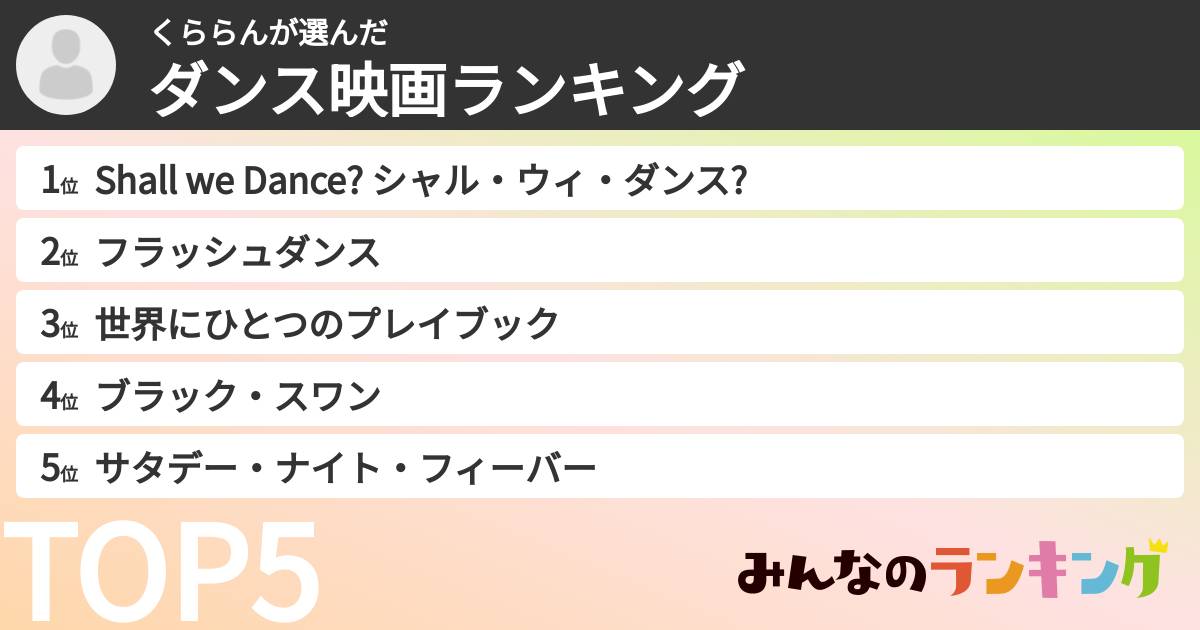 くららんが選んだ
ダンス映画ランキング

1位 Shall we Dance? シャル・ウィ・ダンス?
2位 フラッシュダンス
3位 世界にひとつのプレイブック
4位 ブラック・スワン
5位 サタデー・ナイト・フィーバー

TOP5

みんなのランキング